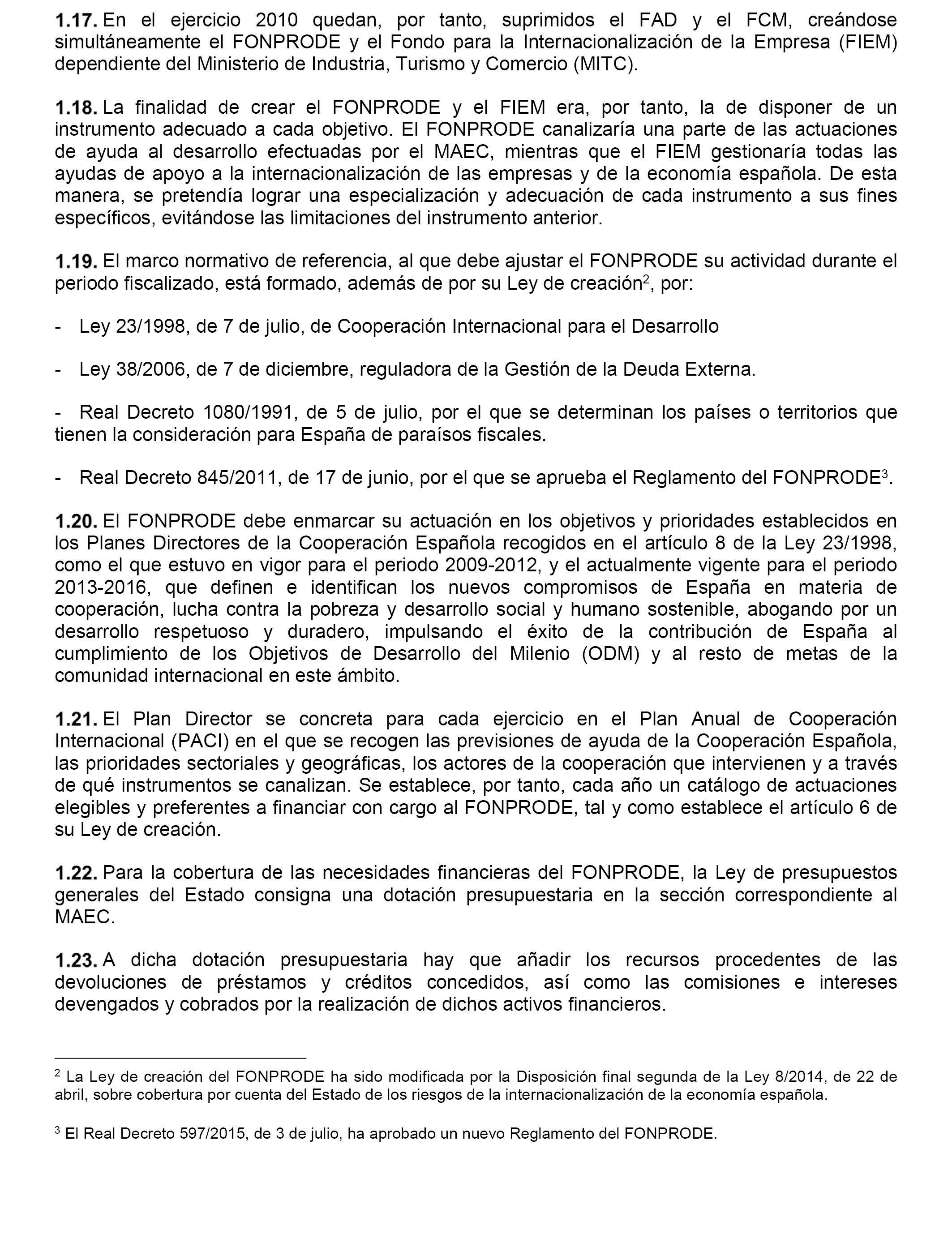 1.17. En el ejercicio 2010 quedan, por tanto, suprimidos el FAD y el FCM, creándose simultáneamente el FONPRODE y el Fondo para la Internacionalización de la Empresa (FIEM) dependiente del Ministerio de Industria, Turismo y Comercio (MITC).

1.18. La finalidad de crear el FONPRODE y el FIEM era, por tanto, la de disponer de un instrumento adecuado a cada objetivo. El FONPRODE canalizaría una parte de las actuaciones de ayuda al desarrollo efectuadas por el MAEC, mientras que el FIEM gestionaría todas las ayudas de apoyo a la internacionalización de las empresas y de la economía española. De esta manera, se pretendía lograr una especialización y adecuación de cada instrumento a sus fines específicos, evitándose las limitaciones del instrumento anterior.

1.19. El marco normativo de referencia, al que debe ajustar el FONPRODE su actividad durante el periodo fiscalizado, está formado, además de por su Ley de creación$^2$, por:

- Ley 23/1998, de 7 de julio, de Cooperación Internacional para el Desarrollo

- Ley 38/2006, de 7 de diciembre, reguladora de la Gestión de la Deuda Externa.

- Real Decreto 1080/1991, de 5 de julio, por el que se determinan los países o territorios que tienen la consideración para España de paraísos fiscales.

- Real Decreto 845/2011, de 17 de junio, por el que se aprueba el Reglamento del FONPRODE$^3$.

1.20. El FONPRODE debe enmarcar su actuación en los objetivos y prioridades establecidos en los Planes Directores de la Cooperación Española recogidos en el artículo 8 de la Ley 23/1998, como el que estuvo en vigor para el periodo 2009-2012, y el actualmente vigente para el periodo 2013-2016, que definen e identifican los nuevos compromisos de España en materia de cooperación, lucha contra la pobreza y desarrollo social y humano sostenible, abogando por un desarrollo respetuoso y duradero, impulsando el éxito de la contribución de España al cumplimiento de los Objetivos de Desarrollo del Milenio (ODM) y al resto de metas de la comunidad internacional en este ámbito.

1.21. El Plan Director se concreta para cada ejercicio en el Plan Anual de Cooperación Internacional (PACI) en el que se recogen las previsiones de ayuda de la Cooperación Española, las prioridades sectoriales y geográficas, los actores de la cooperación que intervienen y a través de qué instrumentos se canalizan. Se establece, por tanto, cada año un catálogo de actuaciones elegibles y preferentes a financiar con cargo al FONPRODE, tal y como establece el artículo 6 de su Ley de creación.

1.22. Para la cobertura de las necesidades financieras del FONPRODE, la Ley de presupuestos generales del Estado consigna una dotación presupuestaria en la sección correspondiente al MAEC.

1.23. A dicha dotación presupuestaria hay que añadir los recursos procedentes de las devoluciones de préstamos y créditos concedidos, así como las comisiones e intereses devengados y cobrados por la realización de dichos activos financieros.

$^2$ La Ley de creación del FONPRODE ha sido modificada por la Disposición final segunda de la Ley 8/2014, de 22 de abril, sobre cobertura por cuenta del Estado de los riesgos de la internacionalización de la economía española.

$^3$ El Real Decreto 597/2015, de 3 de julio, ha aprobado un nuevo Reglamento del FONPRODE.